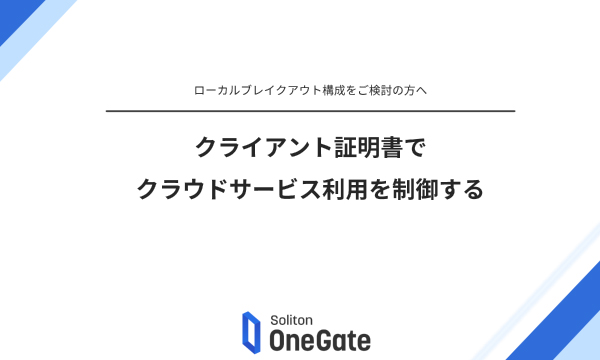 ローカルブレイクアウト構成をご検討の方へ

クライアント証明書で
クラウドサービス利用を制御する

Soliton
OneGate